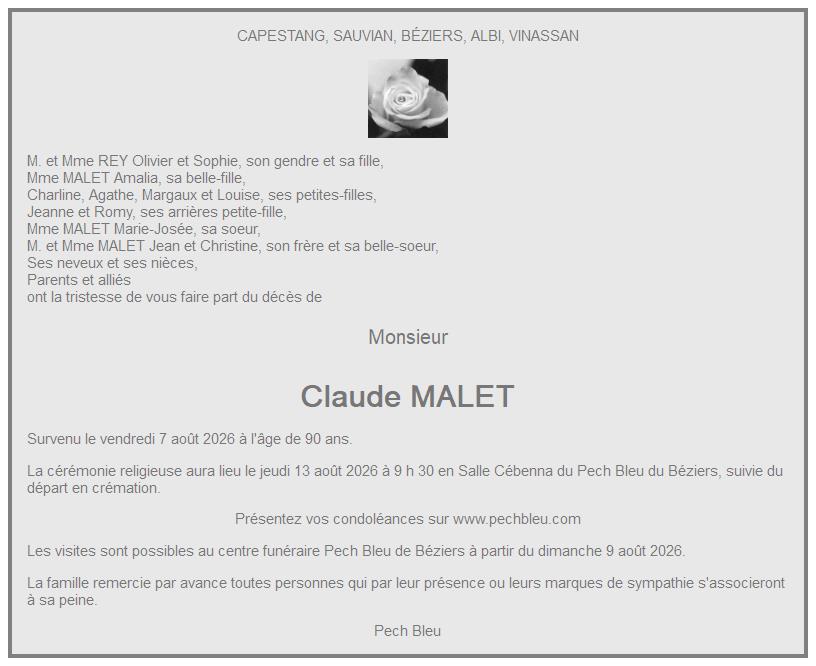 CAPESTANG, SAUVIAN, BÉZIERS, ALBI, VINASSAN

M. et Mme REY Olivier et Sophie, son gendre et sa fille,
Mme MALET Amalia, sa belle-fille,
Charline, Agathe, Margaux et Louise, ses petites-filles,
Jeanne et Romy, ses arrières petite-fille,
Mme MALET Marie-Josée, sa soeur,
M. et Mme MALET Jean et Christine, son frère et sa belle-soeur,
Ses neveux et ses nièces,
Parents et alliés
ont la tristesse de vous faire part du décès de

Monsieur

Claude MALET

Survenu le vendredi 7 août 2026 à l'âge de 90 ans.

La cérémonie religieuse aura lieu le jeudi 13 août 2026 à 9 h 30 en Salle Cébenna du Pech Bleu du Béziers, suivie du départ en crémation.

Présentez vos condoléances sur www.pechbleu.com

Les visites sont possibles au centre funéraire Pech Bleu de Béziers à partir du dimanche 9 août 2026.

La famille remercie par avance toutes personnes qui par leur présence ou leurs marques de sympathie s'associeront à sa peine.

Pech Bleu